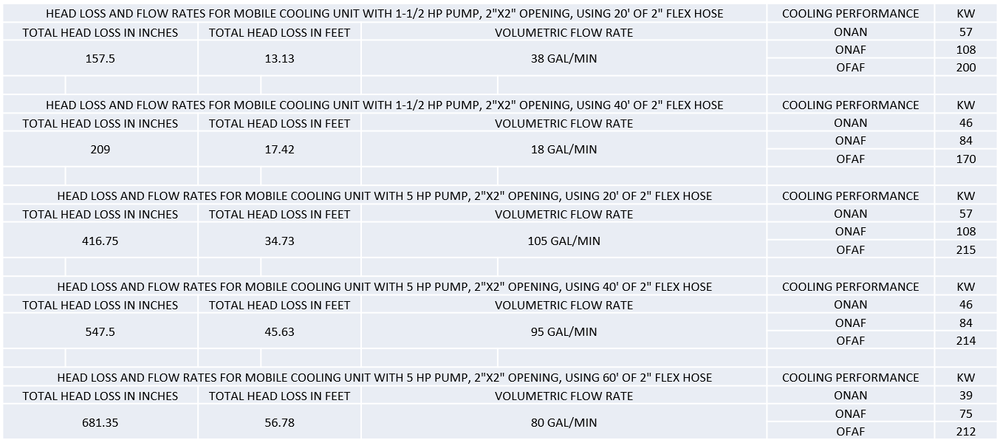 | HEAD LOSS AND FLOW RATES FOR MOBILE COOLING UNIT WITH 1-1/2 HP PUMP, 2"X2" OPENING, USING 20' OF 2" FLEX HOSE | | | COOLING PERFORMANCE | KW |
|---|---|---|---|---|
| TOTAL HEAD LOSS IN INCHES | TOTAL HEAD LOSS IN FEET | VOLUMETRIC FLOW RATE | ONAN | 57 |
| 157.5 | 13.13 | 38 GAL/MIN | ONAF | 108 |
| | | | OFAF | 200 |

| HEAD LOSS AND FLOW RATES FOR MOBILE COOLING UNIT WITH 1-1/2 HP PUMP, 2"X2" OPENING, USING 40' OF 2" FLEX HOSE | | | COOLING PERFORMANCE | KW |
|---|---|---|---|---|
| TOTAL HEAD LOSS IN INCHES | TOTAL HEAD LOSS IN FEET | VOLUMETRIC FLOW RATE | ONAN | 46 |
| 209 | 17.42 | 18 GAL/MIN | ONAF | 84 |
| | | | OFAF | 170 |

| HEAD LOSS AND FLOW RATES FOR MOBILE COOLING UNIT WITH 5 HP PUMP, 2"X2" OPENING, USING 20' OF 2" FLEX HOSE | | | COOLING PERFORMANCE | KW |
|---|---|---|---|---|
| TOTAL HEAD LOSS IN INCHES | TOTAL HEAD LOSS IN FEET | VOLUMETRIC FLOW RATE | ONAN | 57 |
| 416.75 | 34.73 | 105 GAL/MIN | ONAF | 108 |
| | | | OFAF | 215 |

| HEAD LOSS AND FLOW RATES FOR MOBILE COOLING UNIT WITH 5 HP PUMP, 2"X2" OPENING, USING 40' OF 2" FLEX HOSE | | | COOLING PERFORMANCE | KW |
|---|---|---|---|---|
| TOTAL HEAD LOSS IN INCHES | TOTAL HEAD LOSS IN FEET | VOLUMETRIC FLOW RATE | ONAN | 46 |
| 547.5 | 45.63 | 95 GAL/MIN | ONAF | 84 |
| | | | OFAF | 214 |

| HEAD LOSS AND FLOW RATES FOR MOBILE COOLING UNIT WITH 5 HP PUMP, 2"X2" OPENING, USING 60' OF 2" FLEX HOSE | | | COOLING PERFORMANCE | KW |
|---|---|---|---|---|
| TOTAL HEAD LOSS IN INCHES | TOTAL HEAD LOSS IN FEET | VOLUMETRIC FLOW RATE | ONAN | 39 |
| 681.35 | 56.78 | 80 GAL/MIN | ONAF | 75 |
| | | | OFAF | 212 |